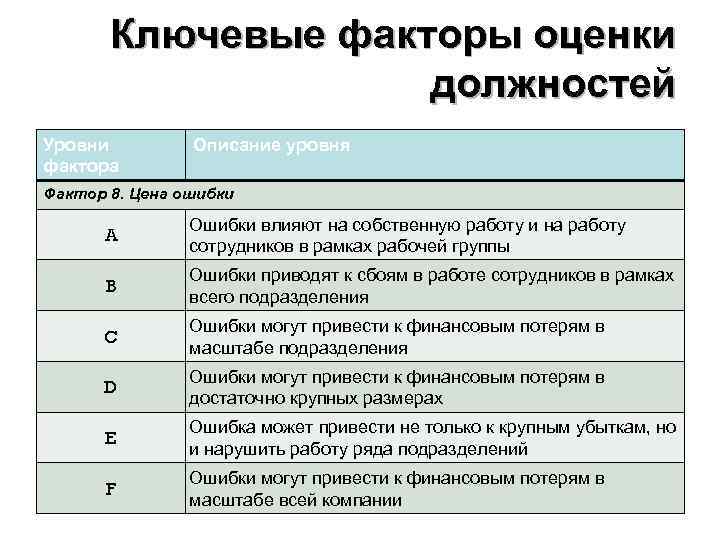 Ключевые факторы оценки должностей

| Уровни фактора | Описание уровня |
|---|---|
| Фактор 8. Цена ошибки | |
| A | Ошибки влияют на собственную работу и на работу сотрудников в рамках рабочей группы |
| B | Ошибки приводят к сбоям в работе сотрудников в рамках всего подразделения |
| C | Ошибки могут привести к финансовым потерям в масштабе подразделения |
| D | Ошибки могут привести к финансовым потерям в достаточно крупных размерах |
| E | Ошибка может привести не только к крупным убыткам, но и нарушить работу ряда подразделений |
| F | Ошибки могут привести к финансовым потерям в масштабе всей компании |